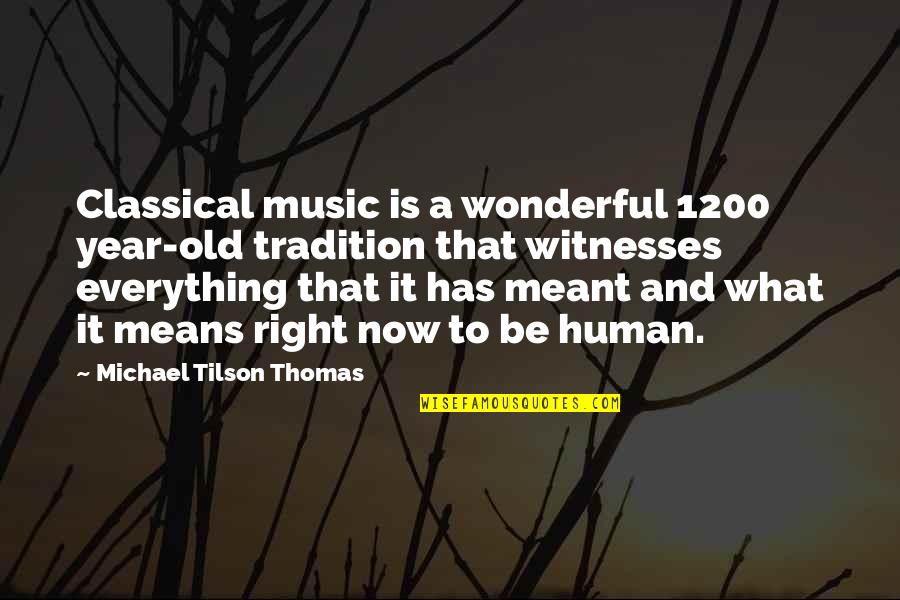 Classical music is a wonderful 1200 year-old tradition that witnesses everything that it has meant and what it means right now to be human.

~ Michael Tilson Thomas

WISEFAMOUSQUOTES.COM